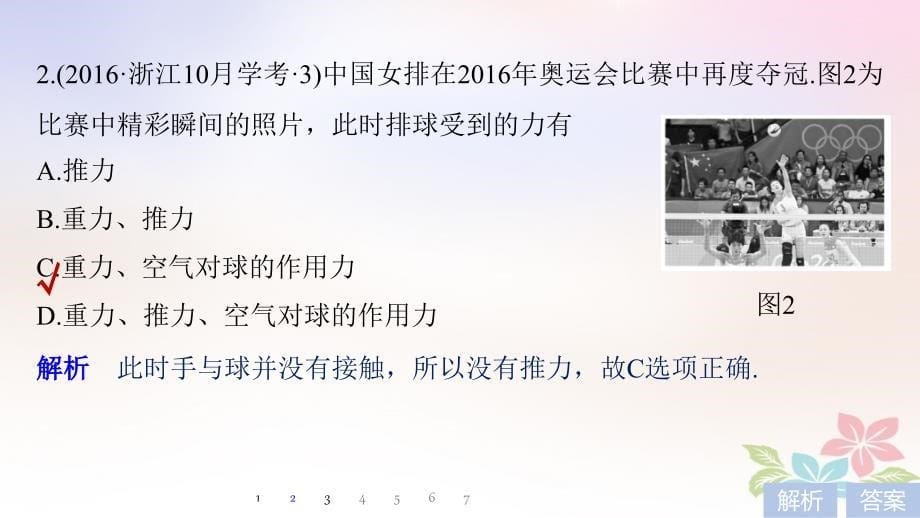 2.(2016·浙江10月学考·3)中国女排在2016年奥运会比赛中再度夺冠.图2为比赛中精彩瞬间的照片，此时排球受到的力有

A.推力

B.重力、推力

C.重力、空气对球的作用力

D.重力、推力、空气对球的作用力

图2

解析　此时手与球并没有接触，所以没有推力，故C选项正确.

1 2 3 4 5 6 7

解析　答案